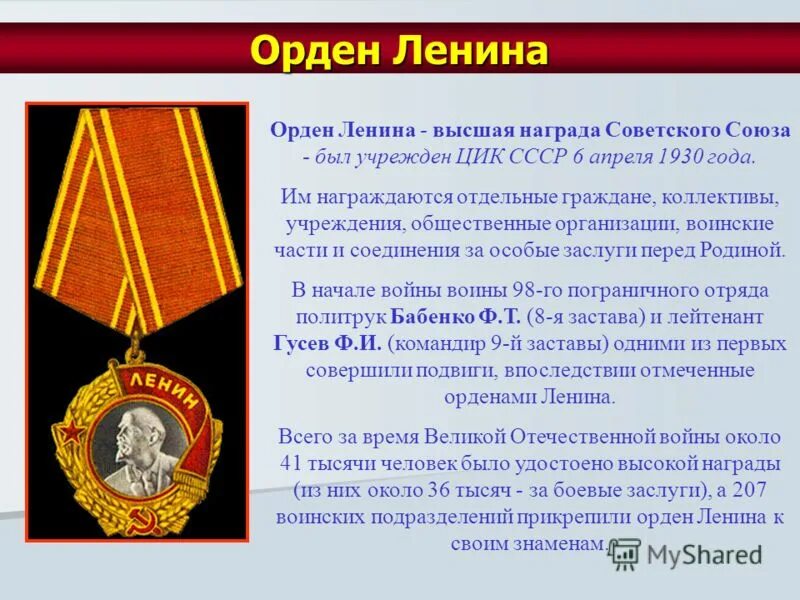 Орден Ленина

ЛЕНИН

Орден Ленина - высшая награда Советского Союза - был учрежден ЦИК СССР 6 апреля 1930 года.

Им награждаются отдельные граждане, коллективы, учреждения, общественные организации, воинские части и соединения за особые заслуги перед Родиной.

В начале войны воины 98-го пограничного отряда политрук Бабенко Ф.Т. (8-я застава) и лейтенант Гусев Ф.И. (командир 9-й заставы) одними из первых совершили подвиги, впоследствии отмеченные орденами Ленина.

Всего за время Великой Отечественной войны около 41 тысячи человек было удостоено высокой награды (из них около 36 тысяч - за боевые заслуги), а 207 воинских подразделений прикрепили орден Ленина к своим знаменам.

MyShared